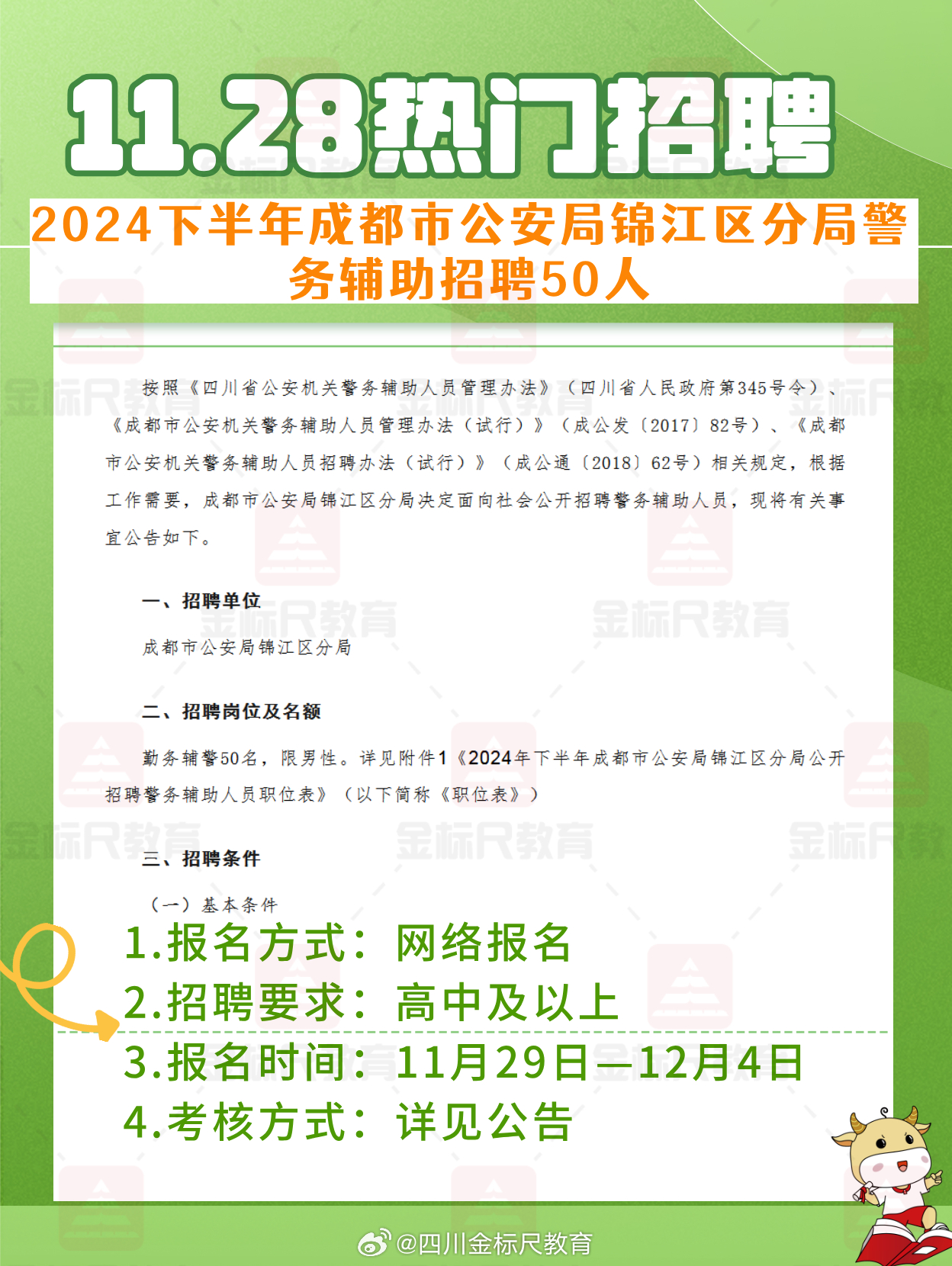 11.28热门招聘

2024下半年成都市公安局锦江区分局警务辅助招聘50人

按照《四川省公安机关警务辅助人员管理办法》（四川省人民政府第345号令）、《成都市公安机关警务辅助人员管理办法（试行）》（成公发〔2017〕82号）、《成都市公安机关警务辅助人员招聘办法（试行）》（成公通〔2018〕62号）相关规定，根据工作需要，成都市公安局锦江区分局决定面向社会公开招聘警务辅助人员，现将有关事宜公告如下。

一、招聘单位

成都市公安局锦江区分局

二、招聘岗位及名额

勤务辅警50名，限男性。详见附件1《2024年下半年成都市公安局锦江区分局公开招聘警务辅助人员职位表》（以下简称《职位表》）

三、招聘条件

（一）基本条件

1.报名方式：网络报名

2.招聘要求：高中及以上

3.报名时间：11月29日—12月4日

4.考核方式：详见公告

金标尺教育

@四川金标尺教育